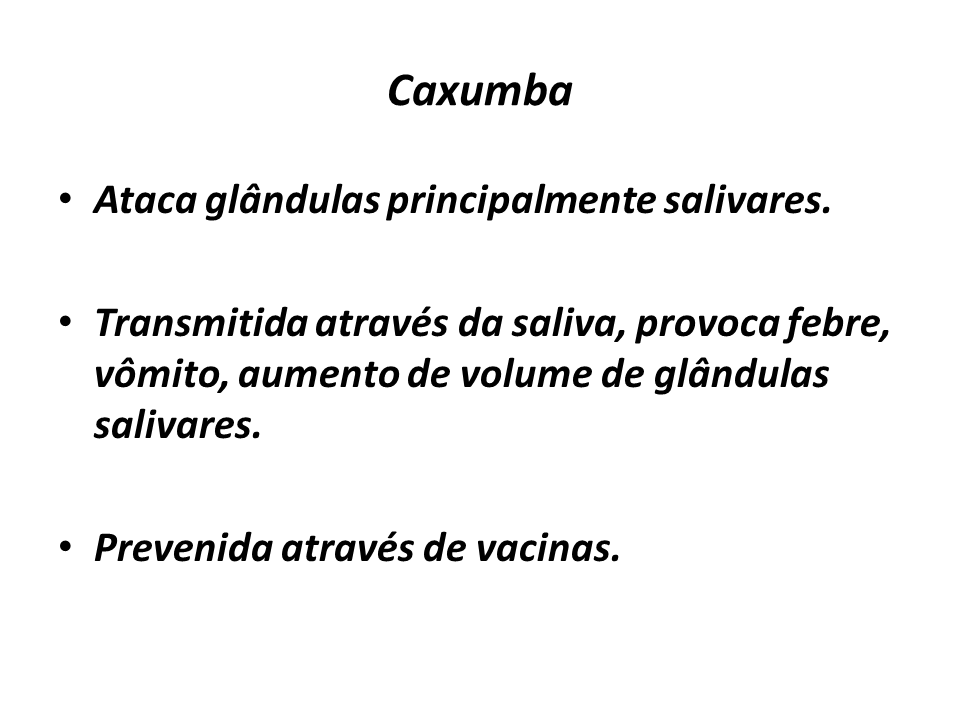 Caxumba

• Ataca glândulas principalmente salivares.

• Transmitida através da saliva, provoca febre, vômito, aumento de volume de glândulas salivares.

• Prevenida através de vacinas.